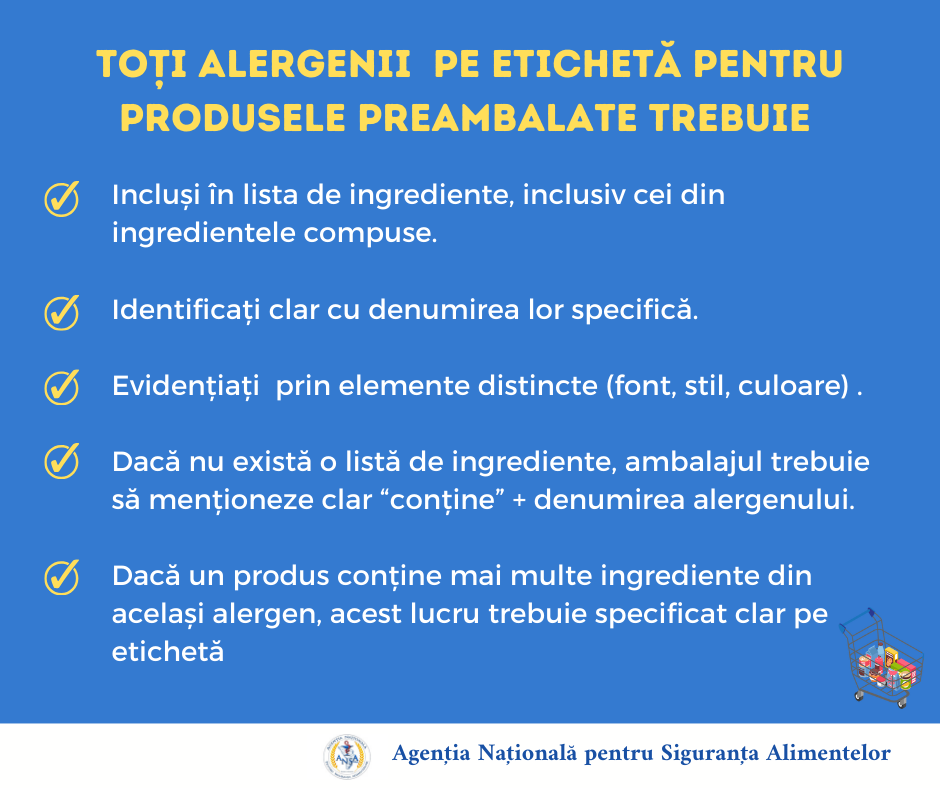 TOȚI ALERGENII PE ETICHETĂ PENTRU PRODUSELE PREAMBALATE TREBUIE

Incluși în lista de ingrediente, inclusiv cei din ingredientele compuse.

Identificați clar cu denumirea lor specifică.

Evidențiați prin elemente distincte (font, stil, culoare) .

Dacă nu există o listă de ingrediente, ambalajul trebuie să menționeze clar “conține” + denumirea alergenului.

Dacă un produs conține mai multe ingrediente din același alergen, acest lucru trebuie specificat clar pe etichetă

ANSA

Agenția Națională pentru Siguranța Alimentelor